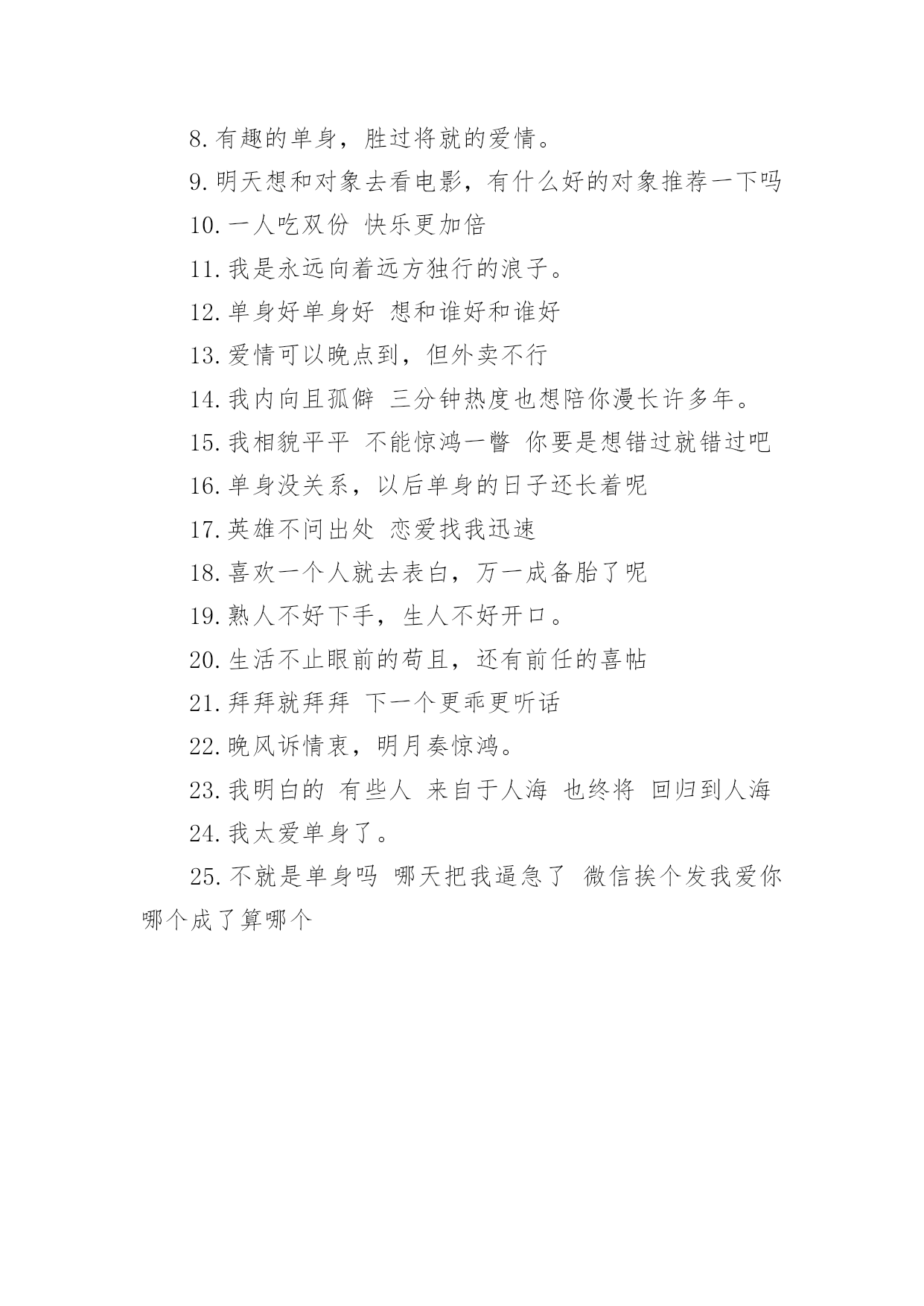 8.有趣的单身，胜过将就的爱情。

9.明天想和对象去看电影，有什么好的对象推荐一下吗

10.一人吃双份 快乐更加倍

11.我是永远向着远方独行的浪子。

12.单身好单身好 想和谁好和谁好

13.爱情可以晚点到，但外卖不行

14.我内向且孤僻 三分钟热度也想陪你漫长许多年。

15.我相貌平平 不能惊鸿一瞥 你要是想错过就错过吧

16.单身没关系，以后单身的日子还长着呢

17.英雄不问出处 恋爱找我迅速

18.喜欢一个人就去表白，万一成备胎了呢

19.熟人不好下手，生人不好开口。

20.生活不止眼前的苟且，还有前任的喜帖

21.拜拜就拜拜 下一个更乖更听话

22.晚风诉情衷，明月奏惊鸿。

23.我明白的 有些人 来自于人海 也终将 回归到人海

24.我太爱单身了。

25.不就是单身吗 哪天把我逼急了 微信挨个发我爱你 哪个成了算哪个